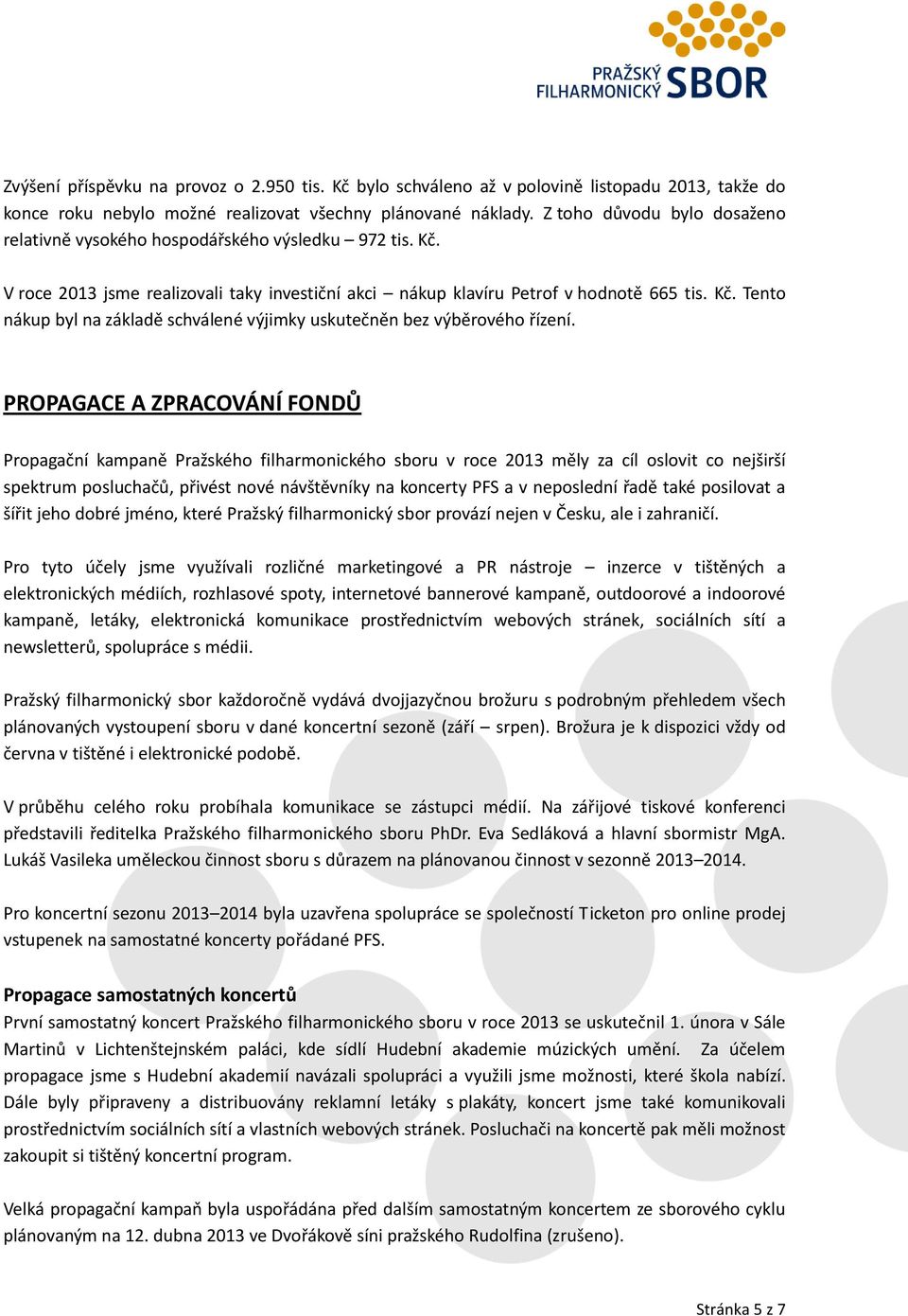 PRAŽSKÝ FILHARMONICKÝ SBOR

Zvýšení příspěvku na provoz o 2.950 tis. Kč bylo schváleno až v polovině listopadu 2013, takže do konce roku nebylo možné realizovat všechny plánované náklady. Z toho důvodu bylo dosaženo relativně vysokého hospodářského výsledku – 972 tis. Kč.

V roce 2013 jsme realizovali taky investiční akci – nákup klavíru Petrof v hodnotě 665 tis. Kč. Tento nákup byl na základě schválené výjimky uskutečněn bez výběrového řízení.

PROPAGACE A ZPRACOVÁNÍ FONDŮ

Propagační kampaně Pražského filharmonického sboru v roce 2013 měly za cíl oslovit co nejširší spektrum posluchačů, přivést nové návštěvníky na koncerty PFS a v neposlední řadě také posilovat a šířit jeho dobré jméno, které Pražský filharmonický sbor provází nejen v Česku, ale i zahraničí.

Pro tyto účely jsme využívali rozličné marketingové a PR nástroje – inzerce v tištěných a elektronických médiích, rozhlasové spoty, internetové bannerové kampaně, outdoorové a indoorové kampaně, letáky, elektronická komunikace prostřednictvím webových stránek, sociálních sítí a newsletterů, spolupráce s médii.

Pražský filharmonický sbor každoročně vydává dvojjazyčnou brožuru s podrobným přehledem všech plánovaných vystoupení sboru v dané koncertní sezoně (září – srpen). Brožura je k dispozici vždy od června v tištěné i elektronické podobě.

V průběhu celého roku probíhala komunikace se zástupci médií. Na zářijové tiskové konferenci představili ředitelka Pražského filharmonického sboru PhDr. Eva Sedláková a hlavní sbormistr MgA. Lukáš Vasileka uměleckou činnost sboru s důrazem na plánovanou činnost v sezonně 2013–2014.

Pro koncertní sezonu 2013–2014 byla uzavřena spolupráce se společností Ticketon pro online prodej vstupenek na samostatné koncerty pořádané PFS.

Propagace samostatných koncertů
První samostatný koncert Pražského filharmonického sboru v roce 2013 se uskutečnil 1. února v Sále Martinů v Lichtenštejnském paláci, kde sídlí Hudební akademie múzických umění. Za účelem propagace jsme s Hudební akademií navázali spolupráci a využili jsme možnosti, které škola nabízí. Dále byly připraveny a distribuovány reklamní letáky s plakáty, koncert jsme také komunikovali prostřednictvím sociálních sítí a vlastních webových stránek. Posluchači na koncertě pak měli možnost zakoupit si tištěný koncertní program.

Velká propagační kampaň byla uspořádána před dalším samostatným koncertem ze sborového cyklu plánovaným na 12. dubna 2013 ve Dvořákově síni pražského Rudolfina (zrušeno).

Stránka 5 z 7